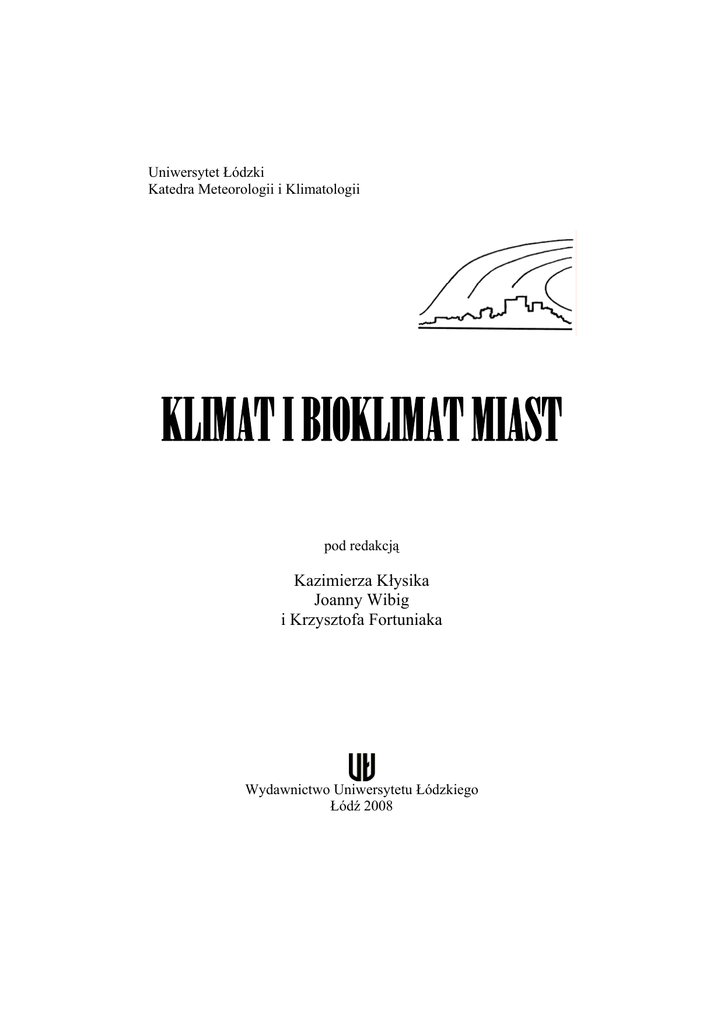 Uniwersytet Łódzki
Katedra Meteorologii i Klimatologii

KLIMAT I BIOKLIMAT MIAST

pod redakcją

Kazimierza Kłysika
Joanny Wibig
i Krzysztofa Fortuniaka

UŁ

Wydawnictwo Uniwersytetu Łódzkiego
Łódź 2008